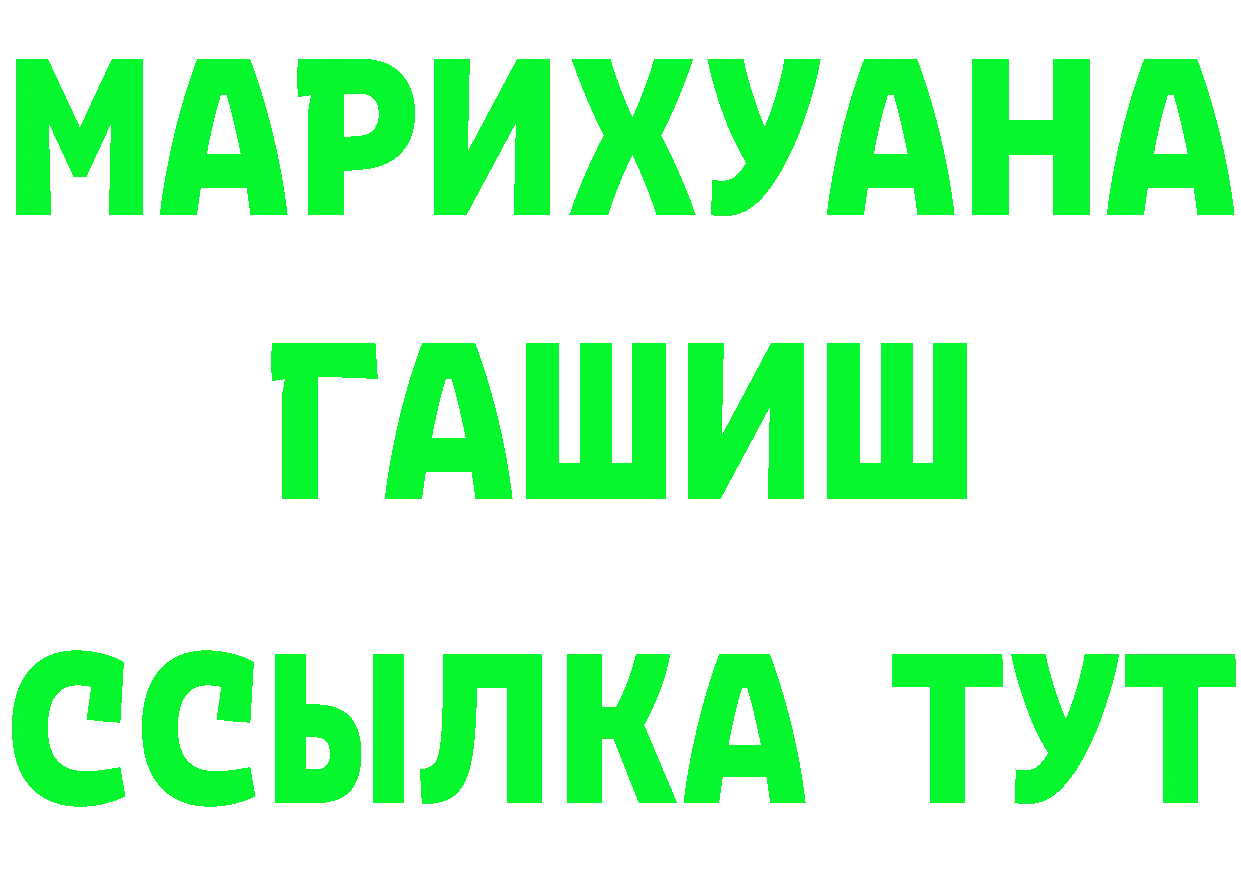 МАРИХУАНА
ГАШИШ
ССЫЛКА ТУТ